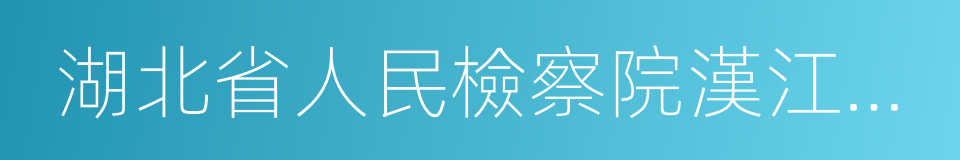 湖北省人民檢察院漢江...